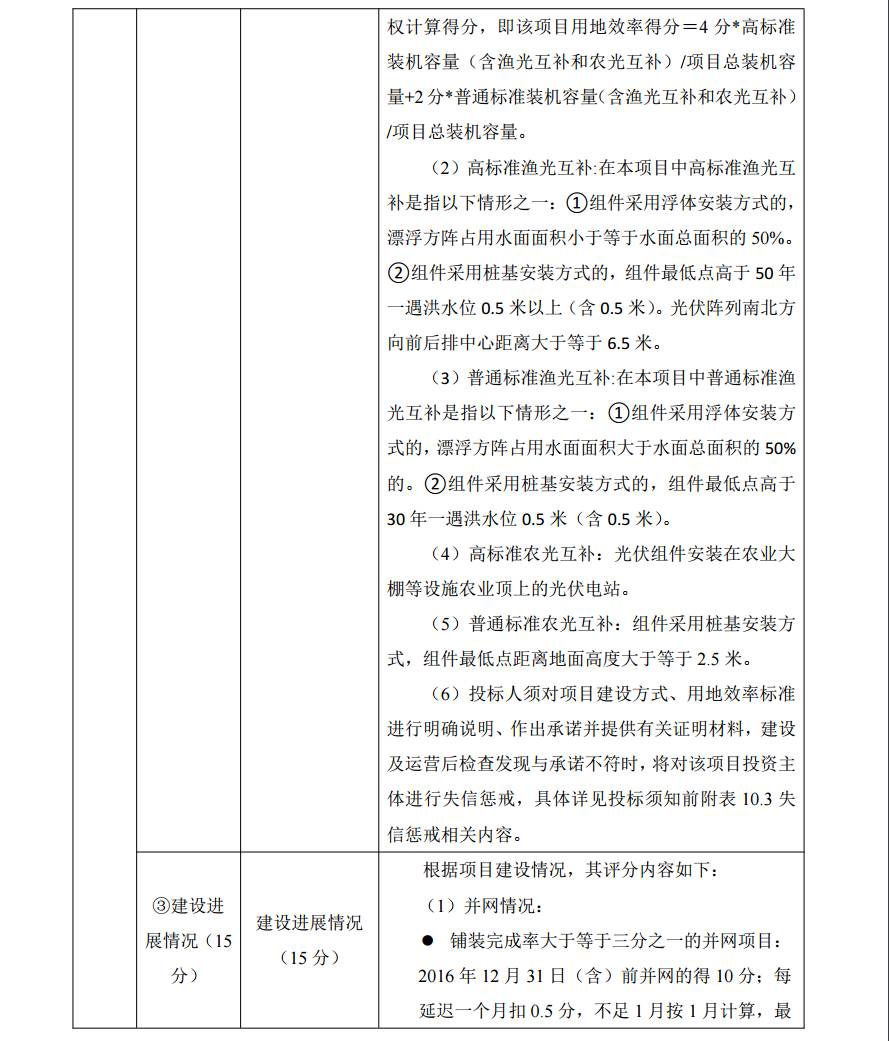 | | | | 权计算得分，即该项目用地效率得分＝4分*高标准装机容量（含渔光互补和农光互补）/项目总装机容量+2分*普通标准装机容量（含渔光互补和农光互补）/项目总装机容量。（2）高标准渔光互补:在本项目中高标准渔光互补是指以下情形之一：①组件采用浮体安装方式的，漂浮方阵占用水面面积小于等于水面总面积的50%。②组件采用桩基安装方式的，组件最低点高于50年一遇洪水位0.5米以上（含0.5米）。光伏阵列南北方向前后排中心距离大于等于6.5米。（3）普通标准渔光互补:在本项目中普通标准渔光互补是指以下情形之一：①组件采用浮体安装方式的，漂浮方阵占用水面面积大于水面总面积的50%的。②组件采用桩基安装方式的，组件最低点高于30年一遇洪水位0.5米（含0.5米）。（4）高标准农光互补：光伏组件安装在农业大棚等设施农业顶上的光伏电站。（5）普通标准农光互补：组件采用桩基安装方式，组件最低点距离地面高度大于等于2.5米。（6）投标人须对项目建设方式、用地效率标准进行明确说明、作出承诺并提供有关证明材料，建设及运营后检查发现与承诺不符时，将对该项目投资主体进行失信惩戒，具体详见投标须知前附表10.3失信惩戒相关内容。 |
|---|---|---|---|
| | ③建设进展情况（15分） | 建设进展情况（15分） | 根据项目建设情况，其评分内容如下：（1）并网情况：• 铺装完成率大于等于三分之一的并网项目：2016年12月31日（含）前并网的得10分；每延迟一个月扣0.5分，不足1月按1月计算，最 |